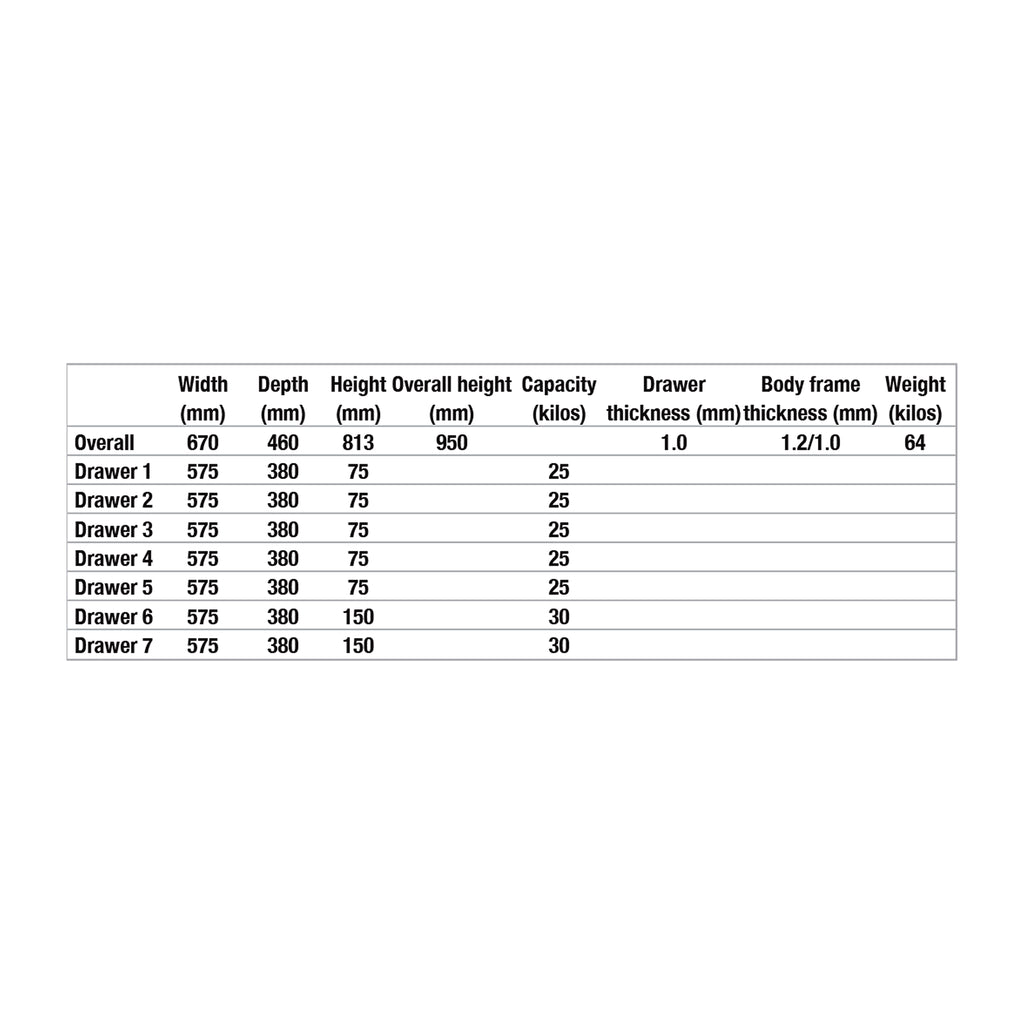 |  | Width (mm) | Depth (mm) | Height (mm) | Overall height (mm) | Capacity (kilos) | Drawer thickness (mm) | Body frame thickness (mm) | Weight (kilos) |
|---|---|---|---|---|---|---|---|---|
| Overall | 670 | 460 | 813 | 950 |  | 1.0 | 1.2/1.0 | 64 |
| Drawer 1 | 575 | 380 | 75 |  | 25 |  |  |  |
| Drawer 2 | 575 | 380 | 75 |  | 25 |  |  |  |
| Drawer 3 | 575 | 380 | 75 |  | 25 |  |  |  |
| Drawer 4 | 575 | 380 | 75 |  | 25 |  |  |  |
| Drawer 5 | 575 | 380 | 75 |  | 25 |  |  |  |
| Drawer 6 | 575 | 380 | 150 |  | 30 |  |  |  |
| Drawer 7 | 575 | 380 | 150 |  | 30 |  |  |  |